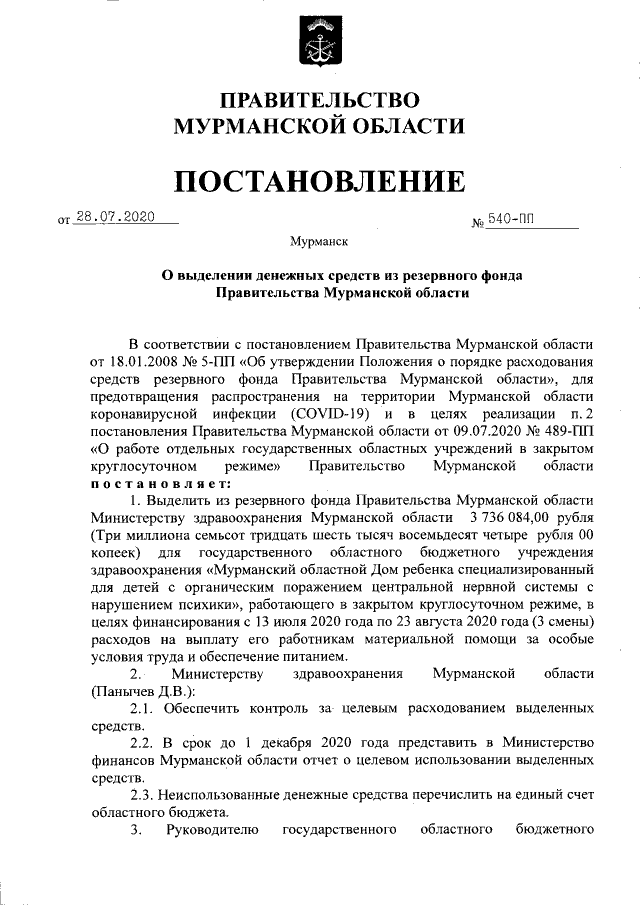 ПРАВИТЕЛЬСТВО
МУРМАНСКОЙ ОБЛАСТИ

ПОСТАНОВЛЕНИЕ

от 28.07.2020 № 540-ПП

Мурманск

О выделении денежных средств из резервного фонда Правительства Мурманской области

В соответствии с постановлением Правительства Мурманской области от 18.01.2008 № 5-ПП «Об утверждении Положения о порядке расходования средств резервного фонда Правительства Мурманской области», для предотвращения распространения на территории Мурманской области коронавирусной инфекции (COVID-19) и в целях реализации п. 2 постановления Правительства Мурманской области от 09.07.2020 № 489-ПП «О работе отдельных государственных областных учреждений в закрытом круглосуточном режиме» Правительство Мурманской области постановляет:

1. Выделить из резервного фонда Правительства Мурманской области Министерству здравоохранения Мурманской области 3 736 084,00 рубля (Три миллиона семьсот тридцать шесть тысяч восемьдесят четыре рубля 00 копеек) для государственного областного бюджетного учреждения здравоохранения «Мурманский областной Дом ребенка специализированный для детей с органическим поражением центральной нервной системы с нарушением психики», работающего в закрытом круглосуточном режиме, в целях финансирования с 13 июля 2020 года по 23 августа 2020 года (3 смены) расходов на выплату его работникам материальной помощи за особые условия труда и обеспечение питанием.

2. Министерству здравоохранения Мурманской области (Панычев Д.В.):

2.1. Обеспечить контроль за целевым расходованием выделенных средств.

2.2. В срок до 1 декабря 2020 года представить в Министерство финансов Мурманской области отчет о целевом использовании выделенных средств.

2.3. Неиспользованные денежные средства перечислить на единый счет областного бюджета.

3. Руководителю государственного областного бюджетного